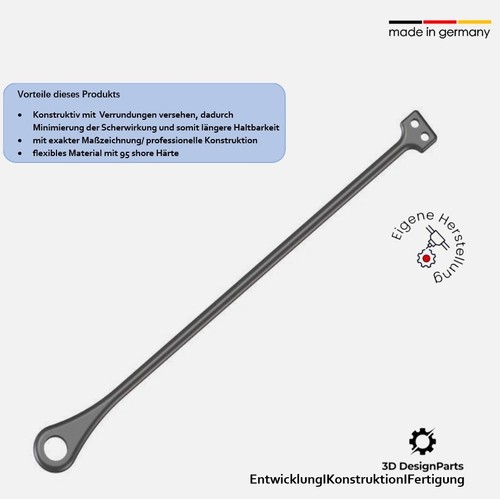 made in germany

Vorteile dieses Produkts

• Konstruktiv mit Verrundungen versehen, dadurch Minimierung der Scherwirkung und somit längere Haltbarkeit
• mit exakter Maßzeichnung/ professionelle Konstruktion
• flexibles Material mit 95 shore Härte

Eigene Herstellung

3D DesignParts
EntwicklungIKonstruktionIFertigung